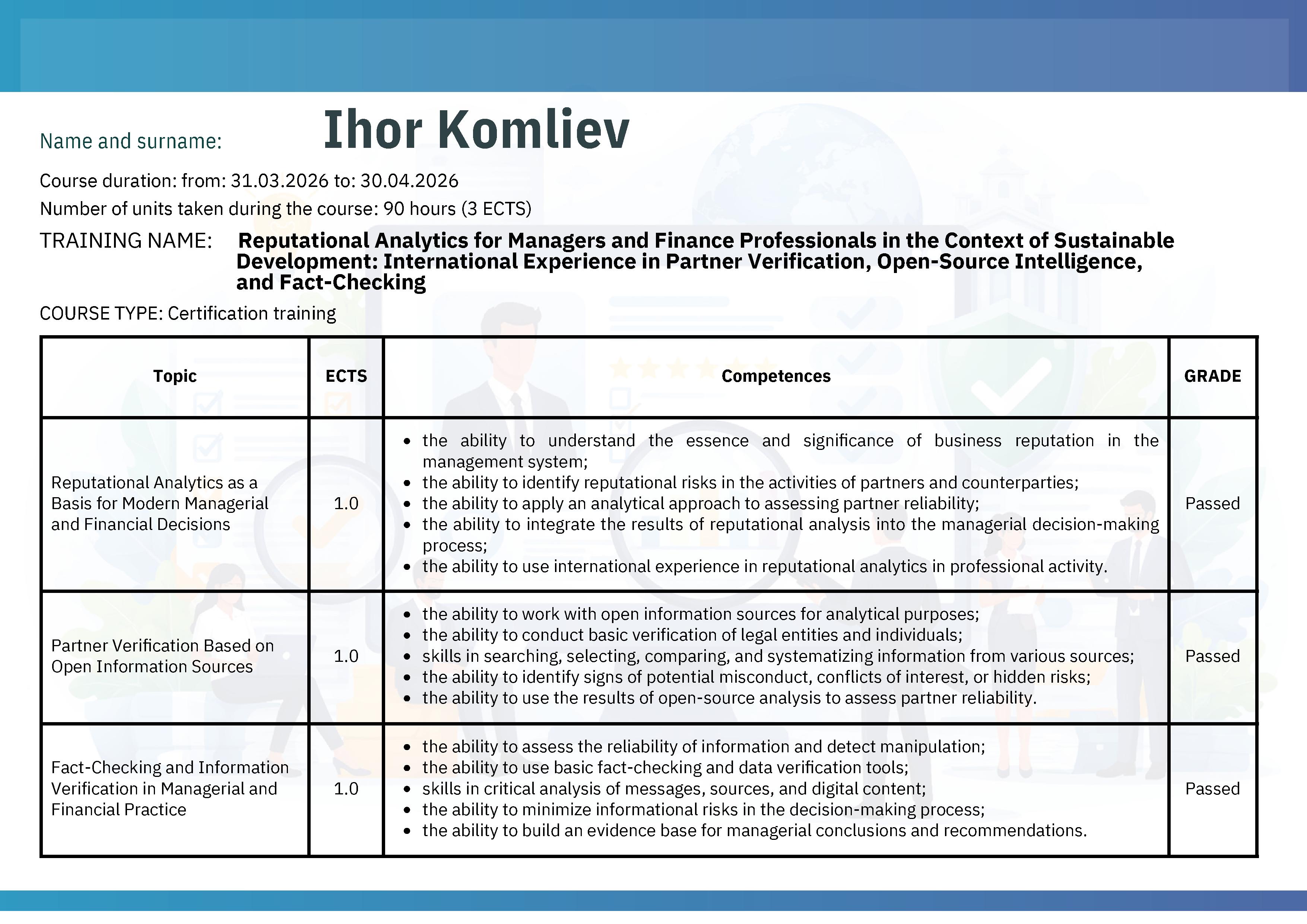 Name and surname: Ihor Komliev

Course duration: from: 31.03.2026 to: 30.04.2026

Number of units taken during the course: 90 hours (3 ECTS)

TRAINING NAME: Reputational Analytics for Managers and Finance Professionals in the Context of Sustainable Development: International Experience in Partner Verification, Open-Source Intelligence, and Fact-Checking

COURSE TYPE: Certification training

| Topic | ECTS | Competences | GRADE |
|---|---|---|---|
| Reputational Analytics as a Basis for Modern Managerial and Financial Decisions | 1.0 | • the ability to understand the essence and significance of business reputation in the management system; • the ability to identify reputational risks in the activities of partners and counterparties; • the ability to apply an analytical approach to assessing partner reliability; • the ability to integrate the results of reputational analysis into the managerial decision-making process; • the ability to use international experience in reputational analytics in professional activity. | Passed |
| Partner Verification Based on Open Information Sources | 1.0 | • the ability to work with open information sources for analytical purposes; • the ability to conduct basic verification of legal entities and individuals; • skills in searching, selecting, comparing, and systematizing information from various sources; • the ability to identify signs of potential misconduct, conflicts of interest, or hidden risks; • the ability to use the results of open-source analysis to assess partner reliability. | Passed |
| Fact-Checking and Information Verification in Managerial and Financial Practice | 1.0 | • the ability to assess the reliability of information and detect manipulation; • the ability to use basic fact-checking and data verification tools; • skills in critical analysis of messages, sources, and digital content; • the ability to minimize informational risks in the decision-making process; • the ability to build an evidence base for managerial conclusions and recommendations. | Passed |